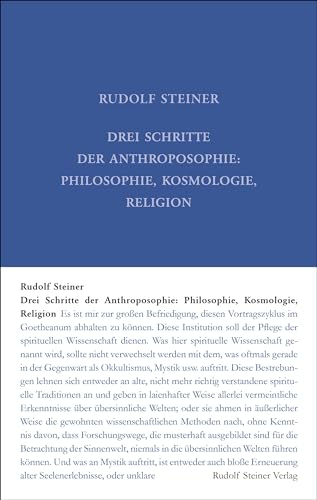 RUDOLF STEINER

DREI SCHRITTE DER ANTHROPOSOPHIE: PHILOSOPHIE, KOSMOLOGIE, RELIGION

Rudolf Steiner
Drei Schritte der Anthroposophie: Philosophie, Kosmologie, Religion Es ist mir zur großen Befriedigung, diesen Vortragszyklus im Goetheanum abhalten zu können. Diese Institution soll der Pflege der spirituellen Wissenschaft dienen. Was hier spirituelle Wissenschaft genannt wird, sollte nicht verwechselt werden mit dem, was oftmals gerade in der Gegenwart als Okkultismus, Mystik usw. auftritt. Diese Bestrebungen lehnen sich entweder an alte, nicht mehr richtig verstandene spirituelle Traditionen an und geben in laienhafter Weise allerlei vermeintliche Erkenntnisse über übersinnliche Welten; oder sie ahmen in äußerlicher Weise die gewohnten wissenschaftlichen Methoden nach, ohne Kenntnis davon, dass Forschungswege, die musterhaft ausgebildet sind für die Betrachtung der Sinnenwelt, niemals in die übersinnlichen Welten führen können. Und was an Mystik auftritt, ist entweder auch bloße Erneuerung alter Seelenerlebnisse, oder unklare

Rudolf Steiner Verlag